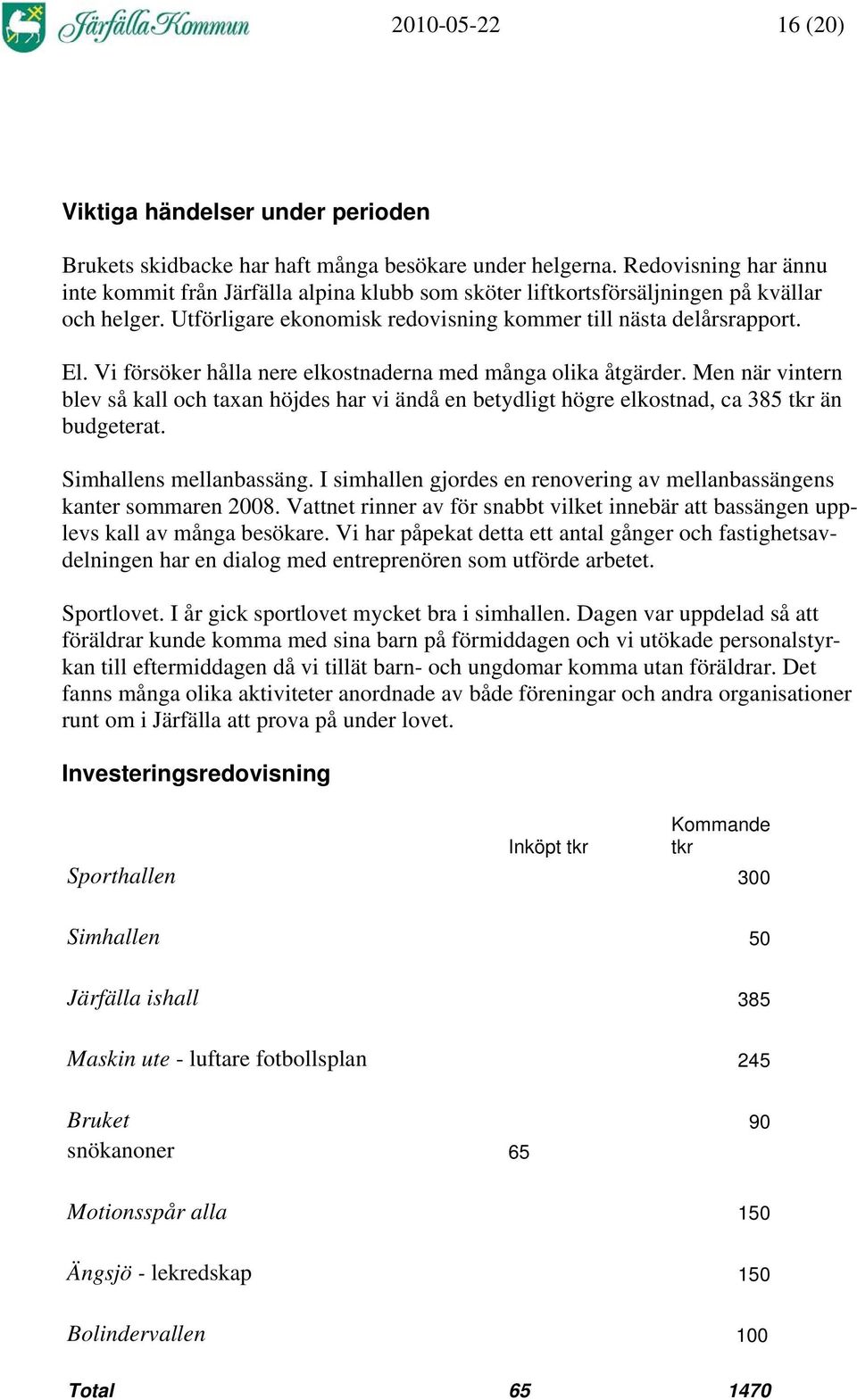 Järfälla Kommun 2010-05-22 16 (20)

Viktiga händelser under perioden

Brukets skidbacke har haft många besökare under helgerna. Redovisning har ännu inte kommit från Järfälla alpina klubb som sköter liftkortsförsäljningen på kvällar och helger. Utförligare ekonomisk redovisning kommer till nästa delårsrapport.

El. Vi försöker hålla nere elkostnaderna med många olika åtgärder. Men när vintern blev så kall och taxan höjdes har vi ändå en betydligt högre elkostnad, ca 385 tkr än budgeterat.

Simhallens mellanbassäng. I simhallen gjordes en renovering av mellanbassängens kanter sommaren 2008. Vattnet rinner av för snabbt vilket innebär att bassängen upplevs kall av många besökare. Vi har påpekat detta ett antal gånger och fastighetsavdelningen har en dialog med entreprenören som utförde arbetet.

Sportlovet. I år gick sportlovet mycket bra i simhallen. Dagen var uppdelad så att föräldrar kunde komma med sina barn på förmiddagen och vi utökade personalstyrkan till eftermiddagen då vi tillät barn- och ungdomar komma utan föräldrar. Det fanns många olika aktiviteter anordnade av både föreningar och andra organisationer runt om i Järfälla att prova på under lovet.

Investeringsredovisning

| | Inköpt tkr | Kommande tkr |
|---|---|---|
| Sporthallen | | 300 |
| Simhallen | | 50 |
| Järfälla ishall | | 385 |
| Maskin ute - luftare fotbollsplan | | 245 |
| Bruket | | 90 |
| snökanoner | 65 | |
| Motionsspår alla | | 150 |
| Ängsjö - lekredskap | | 150 |
| Bolindervallen | | 100 |
| Total | 65 | 1470 |